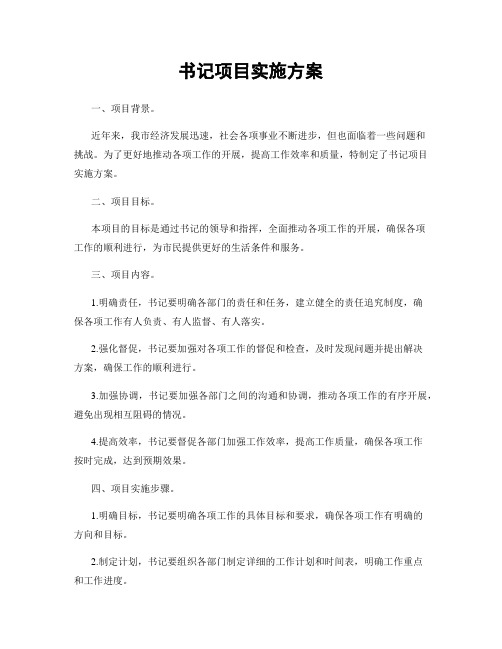 书记项目实施方案

一、项目背景。

近年来，我市经济发展迅速，社会各项事业不断进步，但也面临着一些问题和挑战。为了更好地推动各项工作的开展，提高工作效率和质量，特制定了书记项目实施方案。

二、项目目标。

本项目的目标是通过书记的领导和指挥，全面推动各项工作的开展，确保各项工作的顺利进行，为市民提供更好的生活条件和服务。

三、项目内容。

1.明确责任，书记要明确各部门的责任和任务，建立健全的责任追究制度，确保各项工作有人负责、有人监督、有人落实。

2.强化督促，书记要加强对各项工作的督促和检查，及时发现问题并提出解决方案，确保工作的顺利进行。

3.加强协调，书记要加强各部门之间的沟通和协调，推动各项工作的有序开展，避免出现相互阻碍的情况。

4.提高效率，书记要督促各部门加强工作效率，提高工作质量，确保各项工作按时完成，达到预期效果。

四、项目实施步骤。

1.明确目标，书记要明确各项工作的具体目标和要求，确保各项工作有明确的方向和目标。

2.制定计划，书记要组织各部门制定详细的工作计划和时间表，明确工作重点和工作进度。